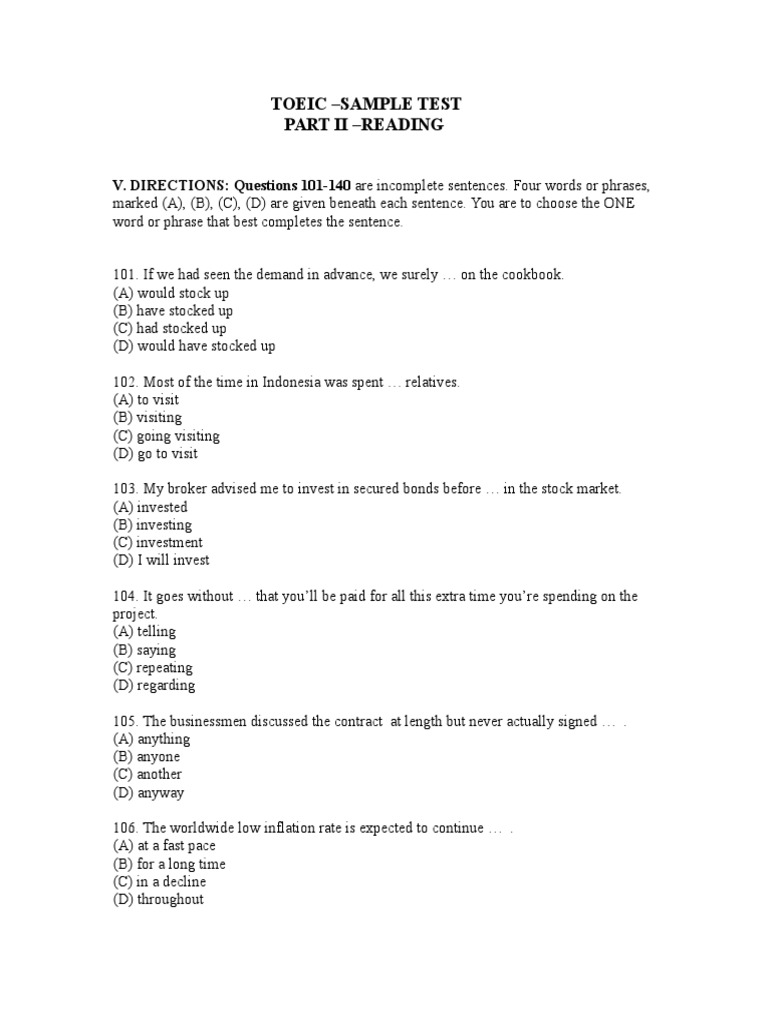 TOEIC –SAMPLE TEST
PART II –READING

V. DIRECTIONS: Questions 101-140 are incomplete sentences. Four words or phrases, marked (A), (B), (C), (D) are given beneath each sentence. You are to choose the ONE word or phrase that best completes the sentence.

101. If we had seen the demand in advance, we surely … on the cookbook.
(A) would stock up
(B) have stocked up
(C) had stocked up
(D) would have stocked up

102. Most of the time in Indonesia was spent … relatives.
(A) to visit
(B) visiting
(C) going visiting
(D) go to visit

103. My broker advised me to invest in secured bonds before … in the stock market.
(A) invested
(B) investing
(C) investment
(D) I will invest

104. It goes without … that you'll be paid for all this extra time you're spending on the project.
(A) telling
(B) saying
(C) repeating
(D) regarding

105. The businessmen discussed the contract at length but never actually signed … .
(A) anything
(B) anyone
(C) another
(D) anyway

106. The worldwide low inflation rate is expected to continue … .
(A) at a fast pace
(B) for a long time
(C) in a decline
(D) throughout